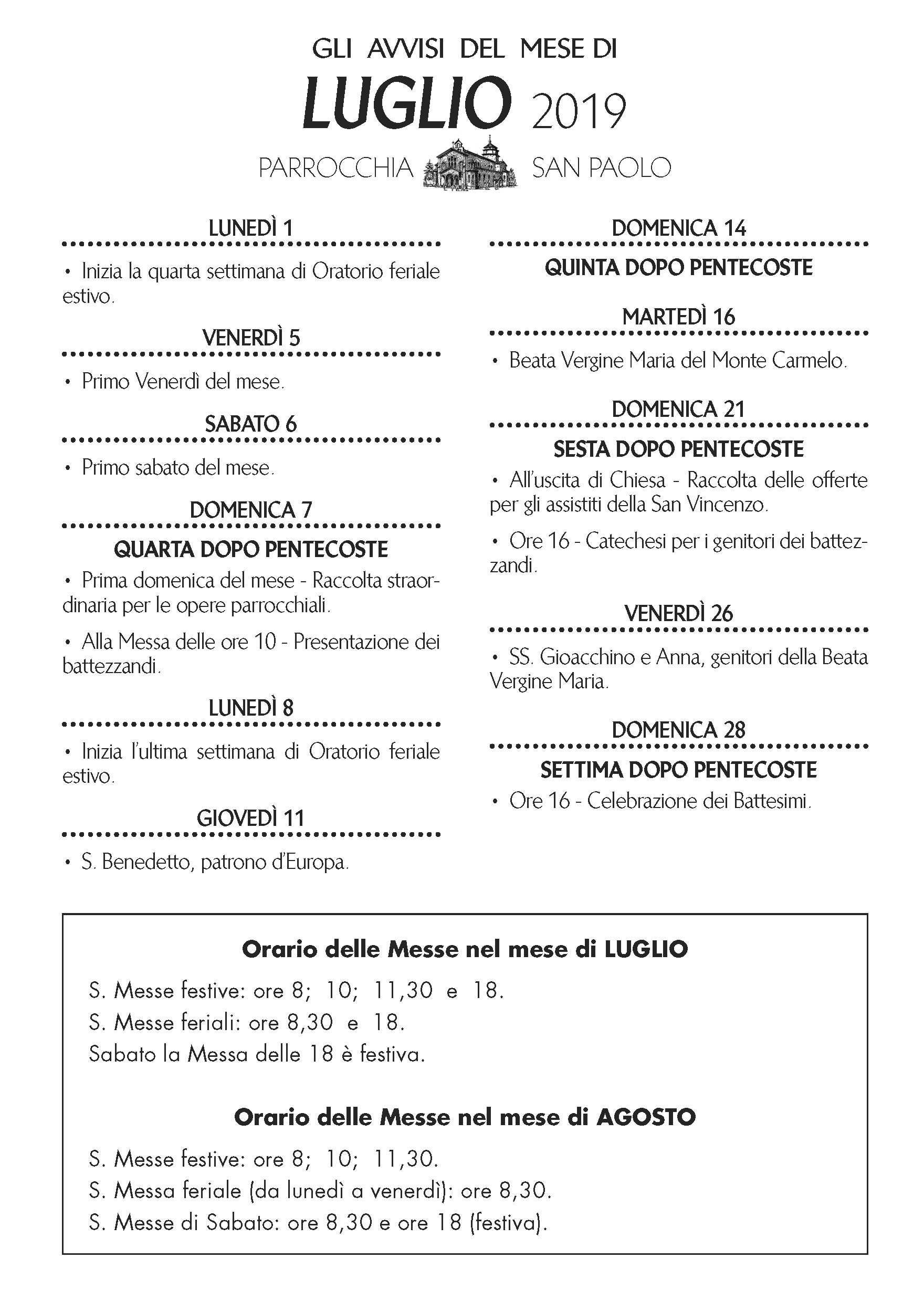 GLI AVVISI DEL MESE DI
LUGLIO 2019
PARROCCHIA SAN PAOLO

LUNEDÌ 1

• Inizia la quarta settimana di Oratorio feriale estivo.

VENERDÌ 5

• Primo Venerdì del mese.

SABATO 6

• Primo sabato del mese.

DOMENICA 7

QUARTA DOPO PENTECOSTE

• Prima domenica del mese - Raccolta straordinaria per le opere parrocchiali.

• Alla Messa delle ore 10 - Presentazione dei battezzandi.

LUNEDÌ 8

• Inizia l'ultima settimana di Oratorio feriale estivo.

GIOVEDÌ 11

• S. Benedetto, patrono d'Europa.

DOMENICA 14

QUINTA DOPO PENTECOSTE

MARTEDÌ 16

• Beata Vergine Maria del Monte Carmelo.

DOMENICA 21

SESTA DOPO PENTECOSTE

• All'uscita di Chiesa - Raccolta delle offerte per gli assistiti della San Vincenzo.

• Ore 16 - Catechesi per i genitori dei battezzandi.

VENERDÌ 26

• SS. Gioacchino e Anna, genitori della Beata Vergine Maria.

DOMENICA 28

SETTIMA DOPO PENTECOSTE

• Ore 16 - Celebrazione dei Battesimi.

Orario delle Messe nel mese di LUGLIO

S. Messe festive: ore 8; 10; 11,30 e 18.
S. Messe feriali: ore 8,30 e 18.
Sabato la Messa delle 18 è festiva.

Orario delle Messe nel mese di AGOSTO

S. Messe festive: ore 8; 10; 11,30.
S. Messa feriale (da lunedì a venerdì): ore 8,30.
S. Messe di Sabato: ore 8,30 e ore 18 (festiva).